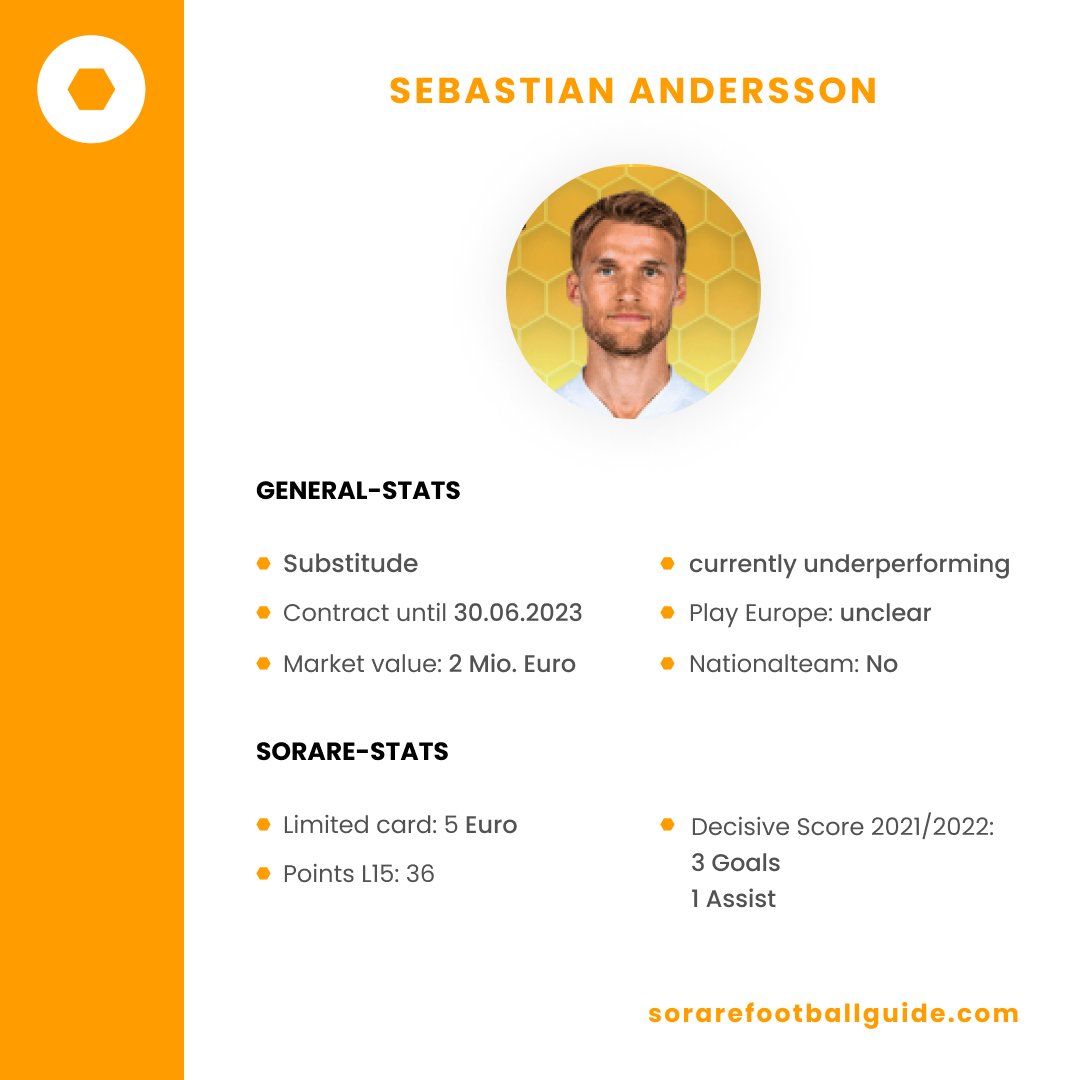 SEBASTIAN ANDERSSON

GENERAL-STATS

Substitude

Contract until 30.06.2023

Market value: 2 Mio. Euro

currently underperforming

Play Europe: unclear

Nationalteam: No

SORARE-STATS

Limited card: 5 Euro

Points L15: 36

Decisive Score 2021/2022:
3 Goals
1 Assist

sorarefootballguide.com